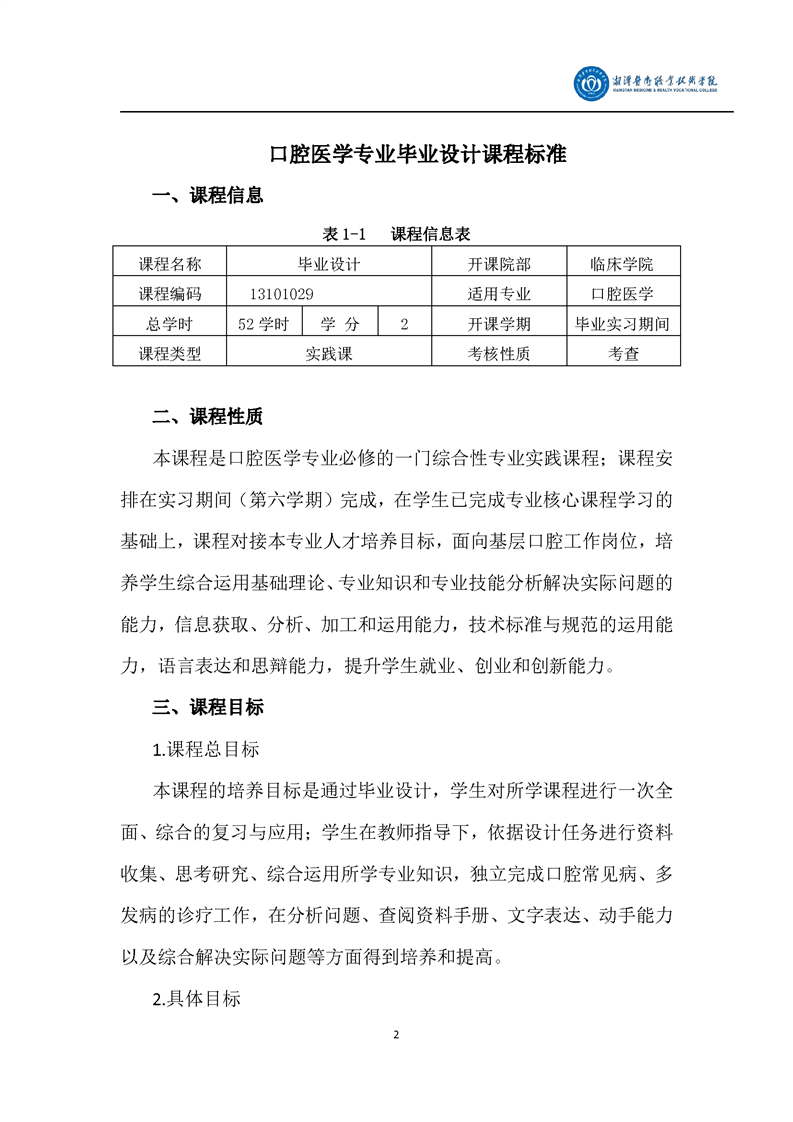 湘潭医卫职业技术学院
XIANGTAN MEDICINE & HEALTH VOCATIONAL COLLEGE

口腔医学专业毕业设计课程标准

一、课程信息

表 1-1　课程信息表

| 课程名称 | 毕业设计 | | | 开课院部 | 临床学院 |
|---|---|---|---|---|---|
| 课程编码 | 13101029 | | | 适用专业 | 口腔医学 |
| 总学时 | 52 学时 | 学 分 | 2 | 开课学期 | 毕业实习期间 |
| 课程类型 | 实践课 | | | 考核性质 | 考查 |

二、课程性质

本课程是口腔医学专业必修的一门综合性专业实践课程；课程安排在实习期间（第六学期）完成，在学生已完成专业核心课程学习的基础上，课程对接本专业人才培养目标，面向基层口腔工作岗位，培养学生综合运用基础理论、专业知识和专业技能分析解决实际问题的能力，信息获取、分析、加工和运用能力，技术标准与规范的运用能力，语言表达和思辩能力，提升学生就业、创业和创新能力。

三、课程目标

1.课程总目标

本课程的培养目标是通过毕业设计，学生对所学课程进行一次全面、综合的复习与应用；学生在教师指导下，依据设计任务进行资料收集、思考研究、综合运用所学专业知识，独立完成口腔常见病、多发病的诊疗工作，在分析问题、查阅资料手册、文字表达、动手能力以及综合解决实际问题等方面得到培养和提高。

2.具体目标

2